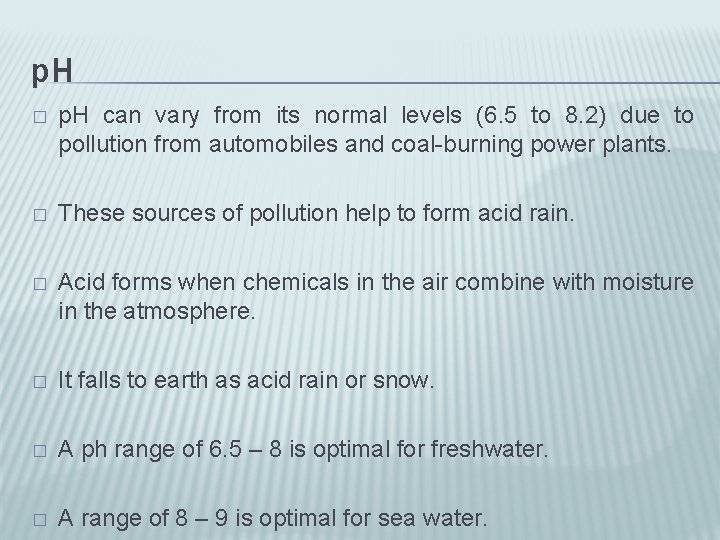 pH

□ pH can vary from its normal levels (6.5 to 8.2) due to pollution from automobiles and coal-burning power plants.

□ These sources of pollution help to form acid rain.

□ Acid forms when chemicals in the air combine with moisture in the atmosphere.

□ It falls to earth as acid rain or snow.

□ A ph range of 6.5 – 8 is optimal for freshwater.

□ A range of 8 – 9 is optimal for sea water.